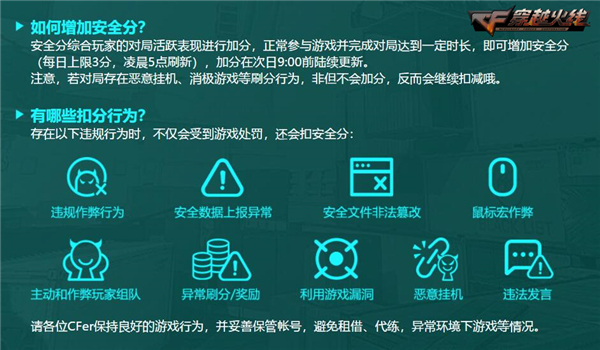 CF 穿越火线

如何增加安全分?
安全分综合玩家的对局活跃表现进行加分，正常参与游戏并完成对局达到一定时长，即可增加安全分（每日上限3分，凌晨5点刷新），加分在次日9:00前陆续更新。
注意，若对局存在恶意挂机、消极游戏等刷分行为，非但不会加分，反而会继续扣减哦。

有哪些扣分行为?
存在以下违规行为时，不仅会受到游戏处罚，还会扣安全分:

违规作弊行为
安全数据上报异常
安全文件非法篡改
鼠标宏作弊
主动和作弊玩家组队
异常刷分/奖励
利用游戏漏洞
恶意挂机
违法发言

请各位CFer保持良好的游戏行为，并妥善保管帐号，避免租借、代练，异常环境下游戏等情况。